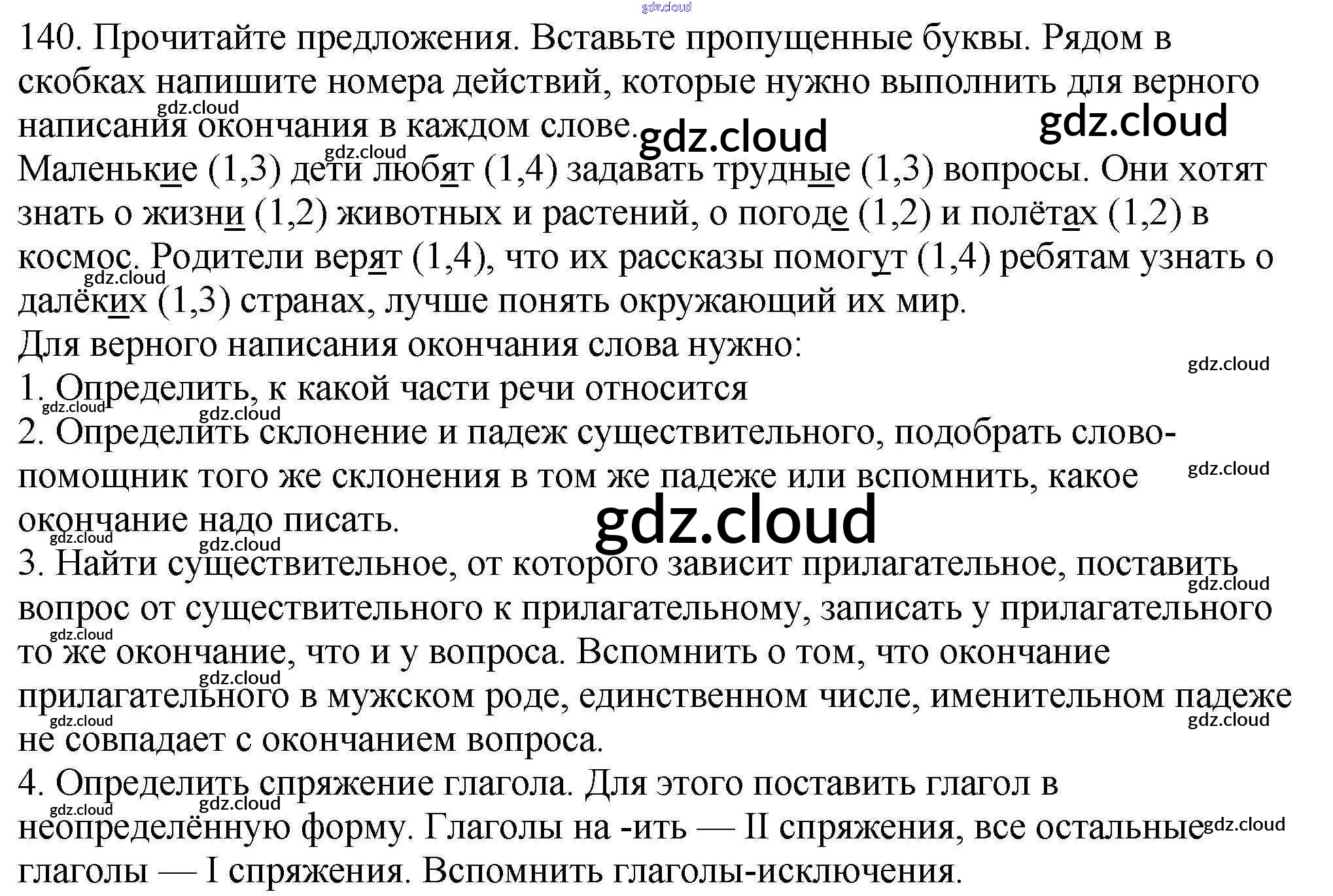 140. Прочитайте предложения. Вставьте пропущенные буквы. Рядом в скобках напишите номера действий, которые нужно выполнить для верного написания окончания в каждом слове.

Маленькие (1,3) дети любят (1,4) задавать трудные (1,3) вопросы. Они хотят знать о жизни (1,2) животных и растений, о погоде (1,2) и полётах (1,2) в космос. Родители верят (1,4), что их рассказы помогут (1,4) ребятам узнать о далёких (1,3) странах, лучше понять окружающий их мир.

Для верного написания окончания слова нужно:
1. Определить, к какой части речи относится
2. Определить склонение и падеж существительного, подобрать слово-помощник того же склонения в том же падеже или вспомнить, какое окончание надо писать.
3. Найти существительное, от которого зависит прилагательное, поставить вопрос от существительного к прилагательному, записать у прилагательного то же окончание, что и у вопроса. Вспомнить о том, что окончание прилагательного в мужском роде, единственном числе, именительном падеже не совпадает с окончанием вопроса.
4. Определить спряжение глагола. Для этого поставить глагол в неопределённую форму. Глаголы на -ить — II спряжения, все остальные глаголы — I спряжения. Вспомнить глаголы-исключения.

gdz.cloud